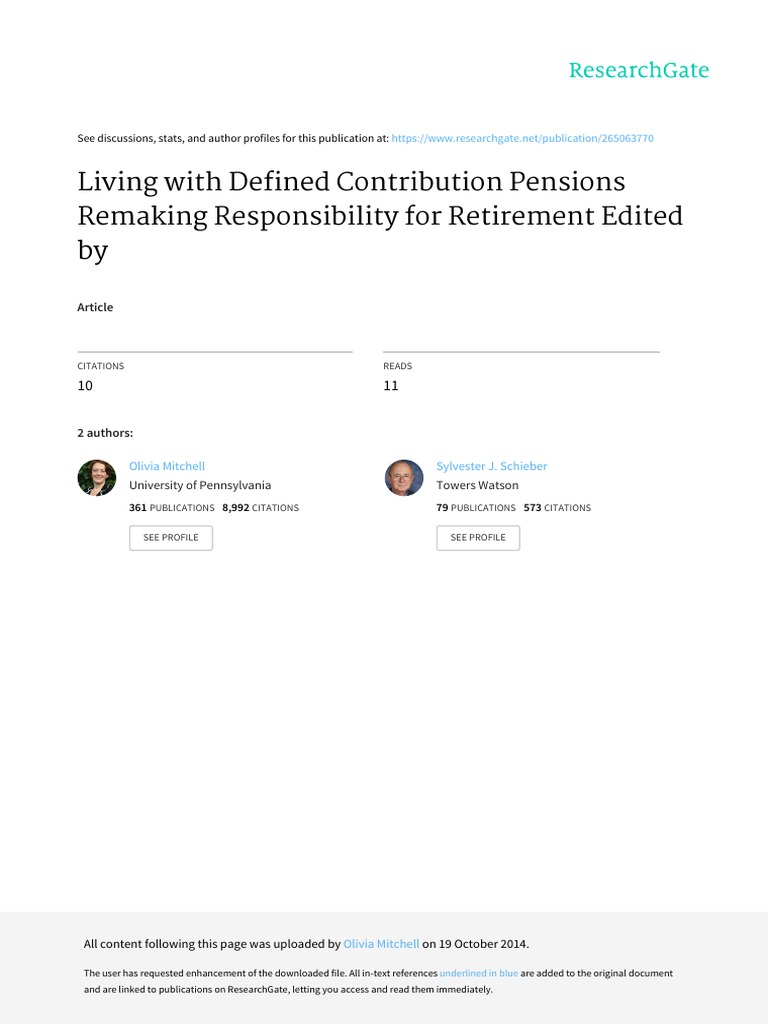 ResearchGate

See discussions, stats, and author profiles for this publication at: https://www.researchgate.net/publication/265063770

Living with Defined Contribution Pensions Remaking Responsibility for Retirement Edited by

Article

CITATIONS
10

READS
11

2 authors:

Olivia Mitchell
University of Pennsylvania
361 PUBLICATIONS 8,992 CITATIONS
SEE PROFILE

Sylvester J. Schieber
Towers Watson
79 PUBLICATIONS 573 CITATIONS
SEE PROFILE

All content following this page was uploaded by Olivia Mitchell on 19 October 2014.

The user has requested enhancement of the downloaded file. All in-text references underlined in blue are added to the original document and are linked to publications on ResearchGate, letting you access and read them immediately.